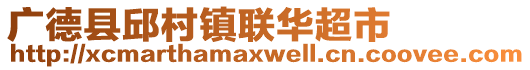 广德县邱村镇联华超市
http://xcmarthamaxwell.cn.coovee.com